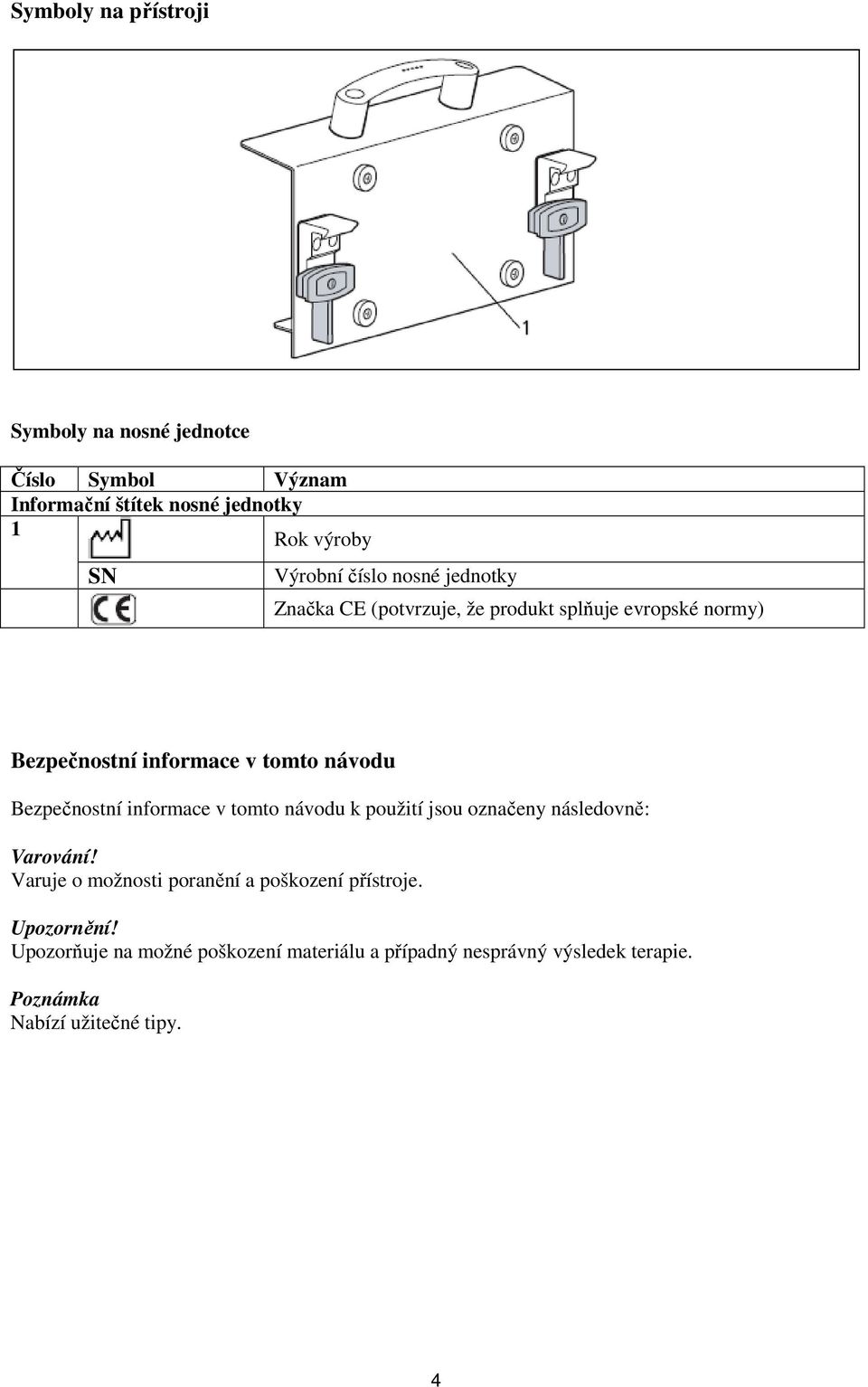 Symboly na přístroji

1

Symboly na nosné jednotce

| Číslo | Symbol | Význam |
|---|---|---|
| Informační štítek nosné jednotky | | |
| 1 | | Rok výroby |
| | SN | Výrobní číslo nosné jednotky |
| | CE | Značka CE (potvrzuje, že produkt splňuje evropské normy) |

Bezpečnostní informace v tomto návodu

Bezpečnostní informace v tomto návodu k použití jsou označeny následovně:

Varování!
Varuje o možnosti poranění a poškození přístroje.

Upozornění!
Upozorňuje na možné poškození materiálu a případný nesprávný výsledek terapie.

Poznámka
Nabízí užitečné tipy.

4